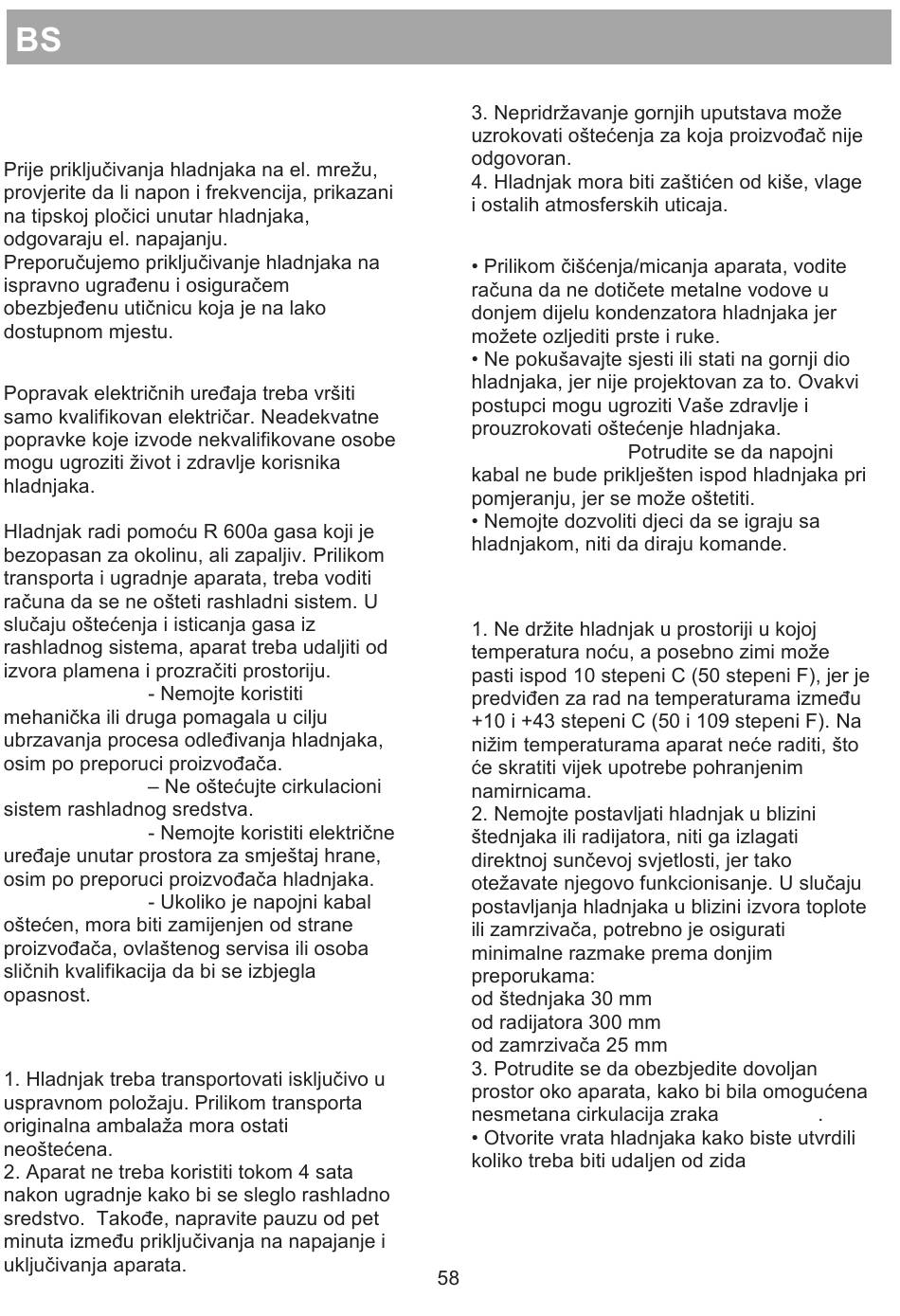 BS

Prije priključivanja hladnjaka na el. mrežu, provjerite da li napon i frekvencija, prikazani na tipskoj pločici unutar hladnjaka, odgovaraju el. napajanju.
Preporučujemo priključivanje hladnjaka na ispravno ugrađenu i osiguračem obezbjeđenu utičnicu koja je na lako dostupnom mjestu.

Popravak električnih uređaja treba vršiti samo kvalifikovan električar. Neadekvatne popravke koje izvode nekvalifikovane osobe mogu ugroziti život i zdravlje korisnika hladnjaka.

Hladnjak radi pomoću R 600a gasa koji je bezopasan za okolinu, ali zapaljiv. Prilikom transporta i ugradnje aparata, treba voditi računa da se ne ošteti rashladni sistem. U slučaju oštećenja i isticanja gasa iz rashladnog sistema, aparat treba udaljiti od izvora plamena i prozračiti prostoriju.
- Nemojte koristiti mehanička ili druga pomagala u cilju ubrzavanja procesa odleđivanja hladnjaka, osim po preporuci proizvođača.
– Ne oštećujte cirkulacioni sistem rashladnog sredstva.
- Nemojte koristiti električne uređaje unutar prostora za smještaj hrane, osim po preporuci proizvođača hladnjaka.
- Ukoliko je napojni kabal oštećen, mora biti zamijenjen od strane proizvođača, ovlaštenog servisa ili osoba sličnih kvalifikacija da bi se izbjegla opasnost.

1. Hladnjak treba transportovati isključivo u uspravnom položaju. Prilikom transporta originalna ambalaža mora ostati neoštećena.
2. Aparat ne treba koristiti tokom 4 sata nakon ugradnje kako bi se sleglo rashladno sredstvo. Takođe, napravite pauzu od pet minuta između priključivanja na napajanje i uključivanja aparata.

3. Nepridržavanje gornjih uputstava može uzrokovati oštećenja za koja proizvođač nije odgovoran.
4. Hladnjak mora biti zaštićen od kiše, vlage i ostalih atmosferskih uticaja.

• Prilikom čišćenja/micanja aparata, vodite računa da ne dotičete metalne vodove u donjem dijelu kondenzatora hladnjaka jer možete ozljediti prste i ruke.
• Ne pokušavajte sjesti ili stati na gornji dio hladnjaka, jer nije projektovan za to. Ovakvi postupci mogu ugroziti Vaše zdravlje i prouzrokovati oštećenje hladnjaka.
Potrudite se da napojni kabal ne bude priklješten ispod hladnjaka pri pomjeranju, jer se može oštetiti.
• Nemojte dozvoliti djeci da se igraju sa hladnjakom, niti da diraju komande.

1. Ne držite hladnjak u prostoriji u kojoj temperatura noću, a posebno zimi može pasti ispod 10 stepeni C (50 stepeni F), jer je predviđen za rad na temperaturama između +10 i +43 stepeni C (50 i 109 stepeni F). Na nižim temperaturama aparat neće raditi, što će skratiti vijek upotrebe pohranjenim namirnicama.
2. Nemojte postavljati hladnjak u blizini štednjaka ili radijatora, niti ga izlagati direktnoj sunčevoj svjetlosti, jer tako otežavate njegovo funkcionisanje. U slučaju postavljanja hladnjaka u blizini izvora toplote ili zamrzivača, potrebno je osigurati minimalne razmake prema donjim preporukama:
od štednjaka 30 mm
od radijatora 300 mm
od zamrzivača 25 mm
3. Potrudite se da obezbjedite dovoljan prostor oko aparata, kako bi bila omogućena nesmetana cirkulacija zraka .
• Otvorite vrata hladnjaka kako biste utvrdili koliko treba biti udaljen od zida

58